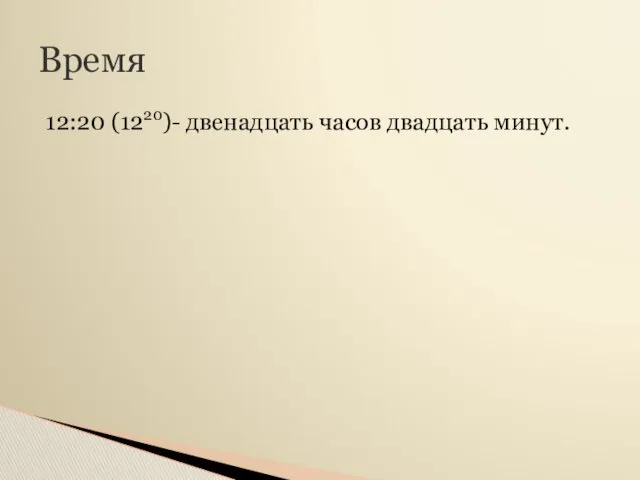 Время

12:20 ($12^{20}$)- двенадцать часов двадцать минут.